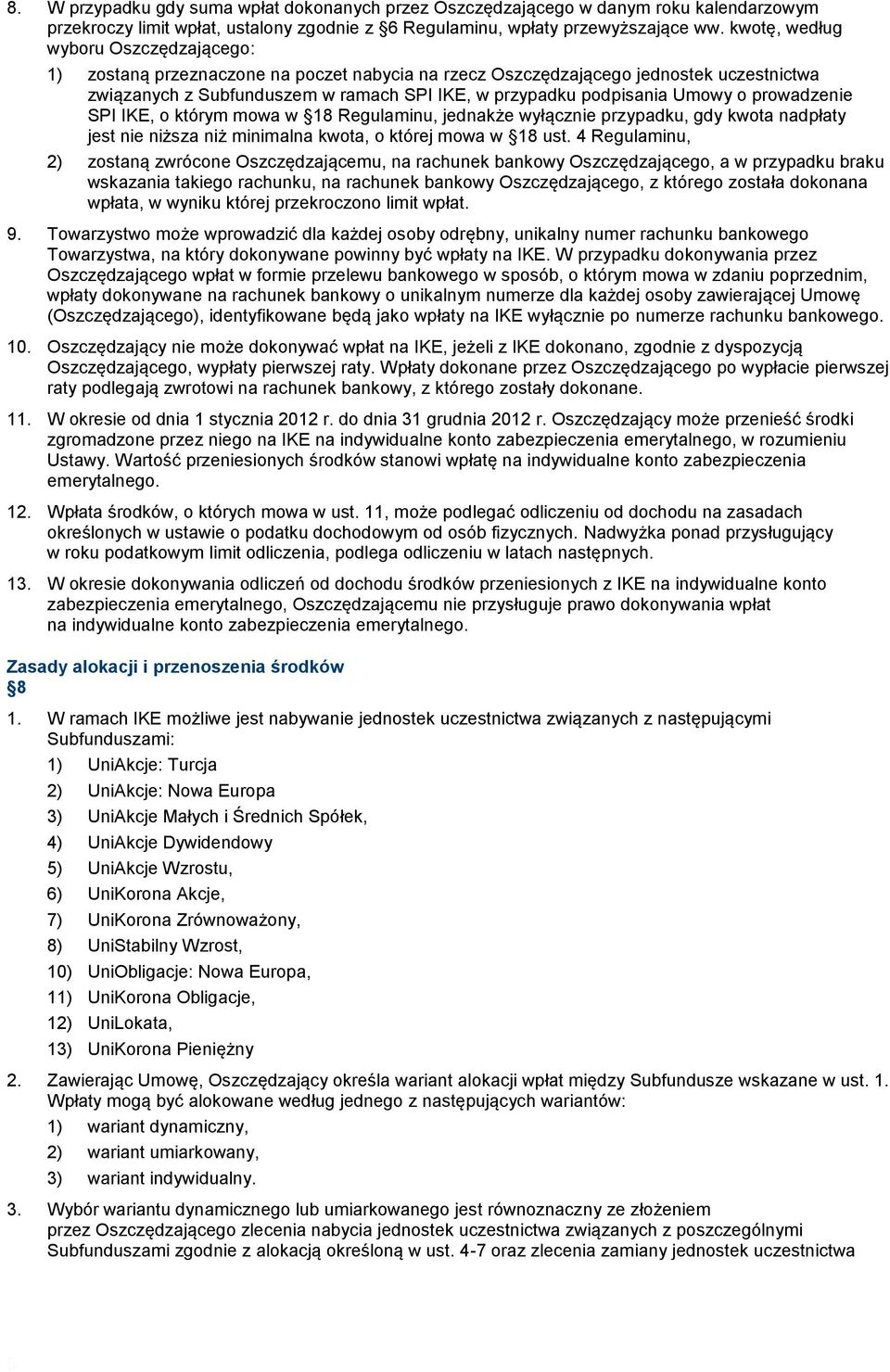 8. W przypadku gdy suma wpłat dokonanych przez Oszczędzającego w danym roku kalendarzowym przekroczy limit wpłat, ustalony zgodnie z §6 Regulaminu, wpłaty przewyższające ww. kwotę, według wyboru Oszczędzającego:

1) zostaną przeznaczone na poczet nabycia na rzecz Oszczędzającego jednostek uczestnictwa związanych z Subfunduszem w ramach SPI IKE, w przypadku podpisania Umowy o prowadzenie SPI IKE, o którym mowa w §18 Regulaminu, jednakże wyłącznie przypadku, gdy kwota nadpłaty jest nie niższa niż minimalna kwota, o której mowa w §18 ust. 4 Regulaminu,

2) zostaną zwrócone Oszczędzającemu, na rachunek bankowy Oszczędzającego, a w przypadku braku wskazania takiego rachunku, na rachunek bankowy Oszczędzającego, z którego została dokonana wpłata, w wyniku której przekroczono limit wpłat.

9. Towarzystwo może wprowadzić dla każdej osoby odrębny, unikalny numer rachunku bankowego Towarzystwa, na który dokonywane powinny być wpłaty na IKE. W przypadku dokonywania przez Oszczędzającego wpłat w formie przelewu bankowego w sposób, o którym mowa w zdaniu poprzednim, wpłaty dokonywane na rachunek bankowy o unikalnym numerze dla każdej osoby zawierającej Umowę (Oszczędzającego), identyfikowane będą jako wpłaty na IKE wyłącznie po numerze rachunku bankowego.

10. Oszczędzający nie może dokonywać wpłat na IKE, jeżeli z IKE dokonano, zgodnie z dyspozycją Oszczędzającego, wypłaty pierwszej raty. Wpłaty dokonane przez Oszczędzającego po wypłacie pierwszej raty podlegają zwrotowi na rachunek bankowy, z którego zostały dokonane.

11. W okresie od dnia 1 stycznia 2012 r. do dnia 31 grudnia 2012 r. Oszczędzający może przenieść środki zgromadzone przez niego na IKE na indywidualne konto zabezpieczenia emerytalnego, w rozumieniu Ustawy. Wartość przeniesionych środków stanowi wpłatę na indywidualne konto zabezpieczenia emerytalnego.

12. Wpłata środków, o których mowa w ust. 11, może podlegać odliczeniu od dochodu na zasadach określonych w ustawie o podatku dochodowym od osób fizycznych. Nadwyżka ponad przysługujący w roku podatkowym limit odliczenia, podlega odliczeniu w latach następnych.

13. W okresie dokonywania odliczeń od dochodu środków przeniesionych z IKE na indywidualne konto zabezpieczenia emerytalnego, Oszczędzającemu nie przysługuje prawo dokonywania wpłat na indywidualne konto zabezpieczenia emerytalnego.

Zasady alokacji i przenoszenia środków
§8

1. W ramach IKE możliwe jest nabywanie jednostek uczestnictwa związanych z następującymi Subfunduszami:
1) UniAkcje: Turcja
2) UniAkcje: Nowa Europa
3) UniAkcje Małych i Średnich Spółek,
4) UniAkcje Dywidendowy
5) UniAkcje Wzrostu,
6) UniKorona Akcje,
7) UniKorona Zrównoważony,
8) UniStabilny Wzrost,
10) UniObligacje: Nowa Europa,
11) UniKorona Obligacje,
12) UniLokata,
13) UniKorona Pieniężny

2. Zawierając Umowę, Oszczędzający określa wariant alokacji wpłat między Subfundusze wskazane w ust. 1. Wpłaty mogą być alokowane według jednego z następujących wariantów:
1) wariant dynamiczny,
2) wariant umiarkowany,
3) wariant indywidualny.

3. Wybór wariantu dynamicznego lub umiarkowanego jest równoznaczny ze złożeniem przez Oszczędzającego zlecenia nabycia jednostek uczestnictwa związanych z poszczególnymi Subfunduszami zgodnie z alokacją określoną w ust. 4-7 oraz zlecenia zamiany jednostek uczestnictwa